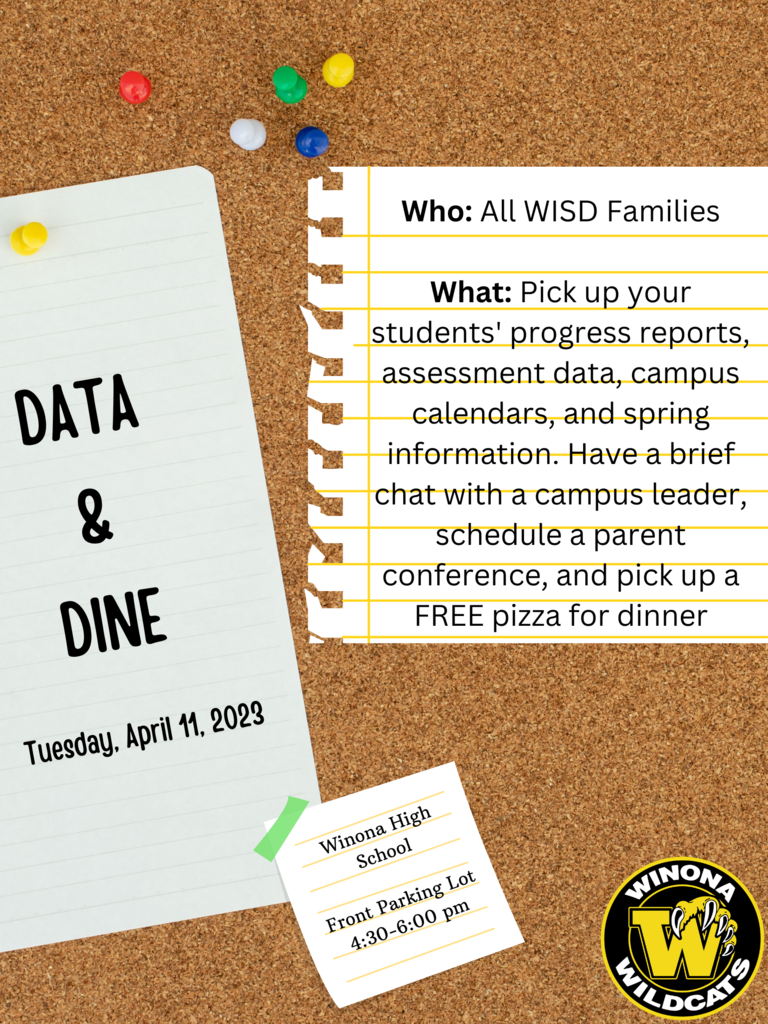 DATA
&
DINE

Tuesday, April 11, 2023

Who: All WISD Families

What: Pick up your students' progress reports, assessment data, campus calendars, and spring information. Have a brief chat with a campus leader, schedule a parent conference, and pick up a FREE pizza for dinner

Winona High School

Front Parking Lot
4:30-6:00 pm

WINONA
W
WILDCATS